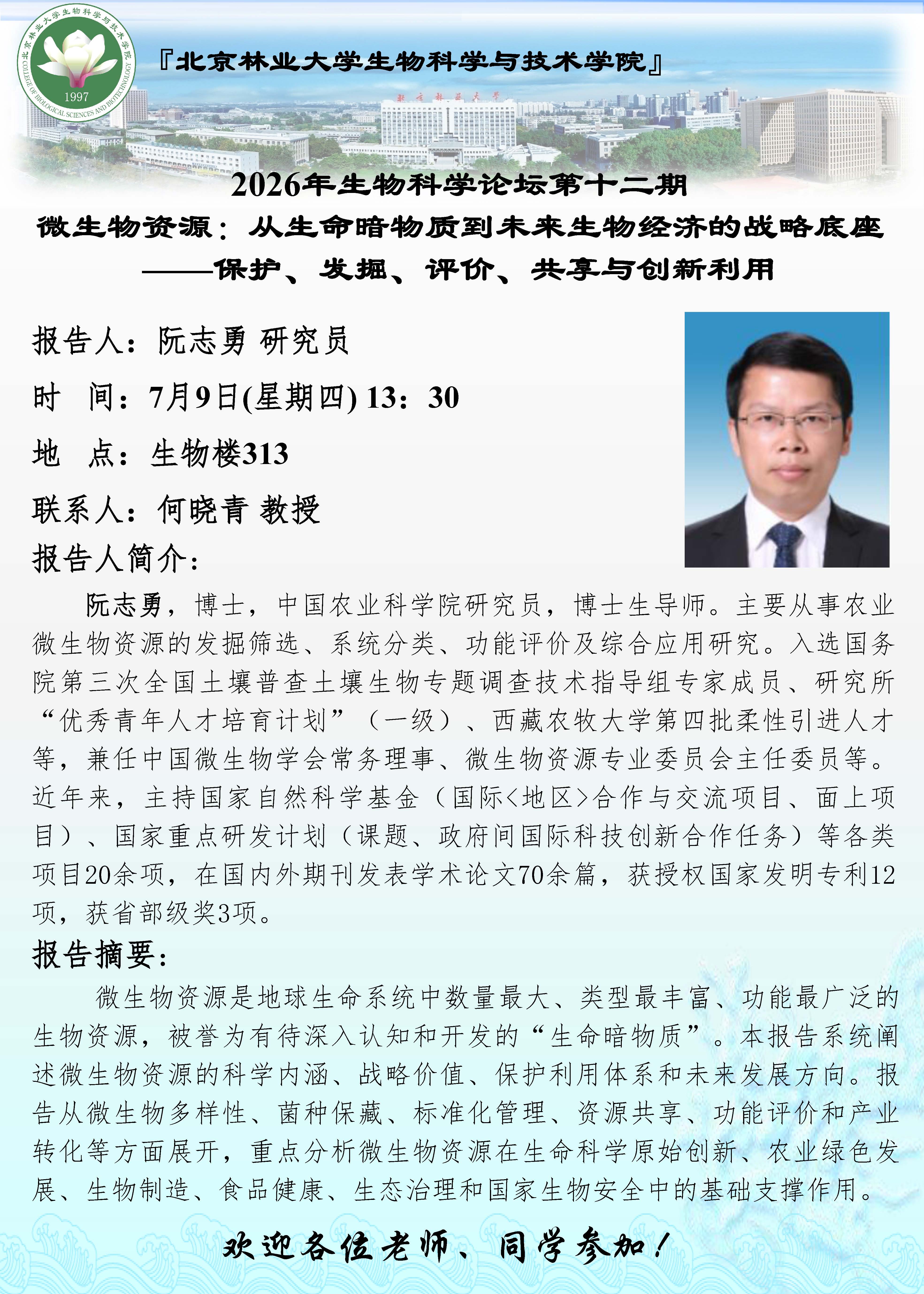 北京林业大学生物科学与技术学院
COLLEGE OF BIOLOGICAL SCIENCES AND BIOTECHNOLOGY
1997

『北京林业大学生物科学与技术学院』

北京林业大学

2026年生物科学论坛第十二期

微生物资源：从生命暗物质到未来生物经济的战略底座

——保护、发掘、评价、共享与创新利用

报告人：阮志勇 研究员

时 间：7月9日(星期四) 13：30

地 点：生物楼313

联系人：何晓青 教授

报告人简介：

阮志勇，博士，中国农业科学院研究员，博士生导师。主要从事农业微生物资源的发掘筛选、系统分类、功能评价及综合应用研究。入选国务院第三次全国土壤普查土壤生物专题调查技术指导组专家成员、研究所“优秀青年人才培育计划”（一级）、西藏农牧大学第四批柔性引进人才等，兼任中国微生物学会常务理事、微生物资源专业委员会主任委员等。近年来，主持国家自然科学基金（国际<地区>合作与交流项目、面上项目）、国家重点研发计划（课题、政府间国际科技创新合作任务）等各类项目20余项，在国内外期刊发表学术论文70余篇，获授权国家发明专利12项，获省部级奖3项。

报告摘要：

微生物资源是地球生命系统中数量最大、类型最丰富、功能最广泛的生物资源，被誉为有待深入认知和开发的“生命暗物质”。本报告系统阐述微生物资源的科学内涵、战略价值、保护利用体系和未来发展方向。报告从微生物多样性、菌种保藏、标准化管理、资源共享、功能评价和产业转化等方面展开，重点分析微生物资源在生命科学原始创新、农业绿色发展、生物制造、食品健康、生态治理和国家生物安全中的基础支撑作用。

欢迎各位老师、同学参加！